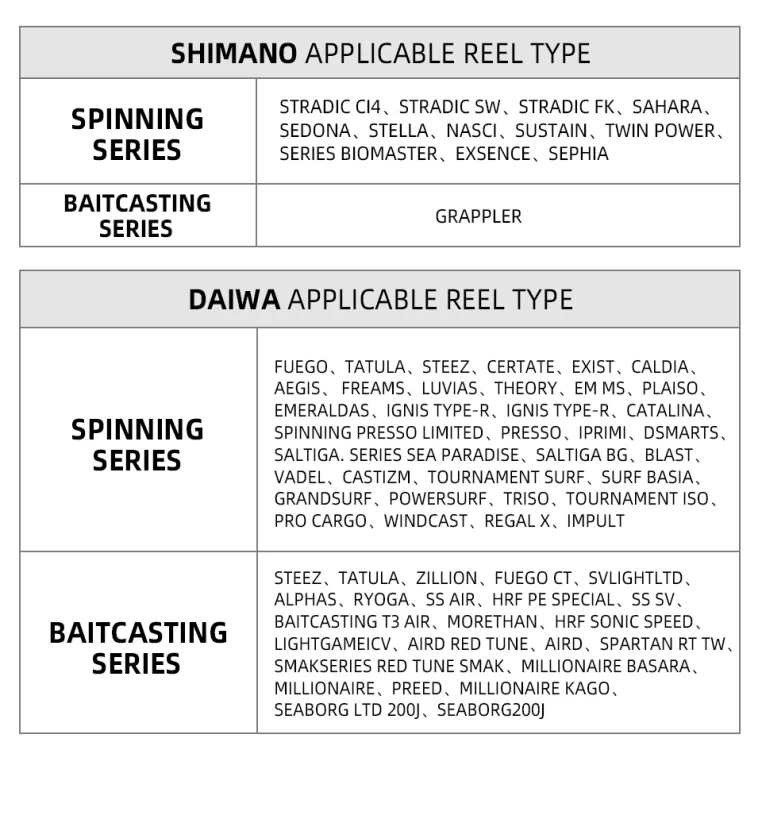 | SHIMANO APPLICABLE REEL TYPE | |
|---|---|
| SPINNING SERIES | STRADIC CI4、STRADIC SW、STRADIC FK、SAHARA、SEDONA、STELLA、NASCI、SUSTAIN、TWIN POWER、SERIES BIOMASTER、EXSENCE、SEPHIA |
| BAITCASTING SERIES | GRAPPLER |

| DAIWA APPLICABLE REEL TYPE | |
|---|---|
| SPINNING SERIES | FUEGO、TATULA、STEEZ、CERTATE、EXIST、CALDIA、AEGIS、 FREAMS、LUVIAS、THEORY、EM MS、PLAISO、EMERALDAS、IGNIS TYPE-R、IGNIS TYPE-R、CATALINA、SPINNING PRESSO LIMITED、PRESSO、IPRIMI、DSMARTS、SALTIGA. SERIES SEA PARADISE、SALTIGA BG、BLAST、VADEL、CASTIZM、TOURNAMENT SURF、SURF BASIA、GRANDSURF、POWERSURF、TRISO、TOURNAMENT ISO、PRO CARGO、WINDCAST、REGAL X、IMPULT |
| BAITCASTING SERIES | STEEZ、TATULA、ZILLION、FUEGO CT、SVLIGHTLTD、ALPHAS、RYOGA、SS AIR、HRF PE SPECIAL、SS SV、BAITCASTING T3 AIR、MORETHAN、HRF SONIC SPEED、LIGHTGAMEICV、AIRD RED TUNE、AIRD、SPARTAN RT TW、SMAKSERIES RED TUNE SMAK、MILLIONAIRE BASARA、MILLIONAIRE、PREED、MILLIONAIRE KAGO、SEABORG LTD 200J、SEABORG200J |